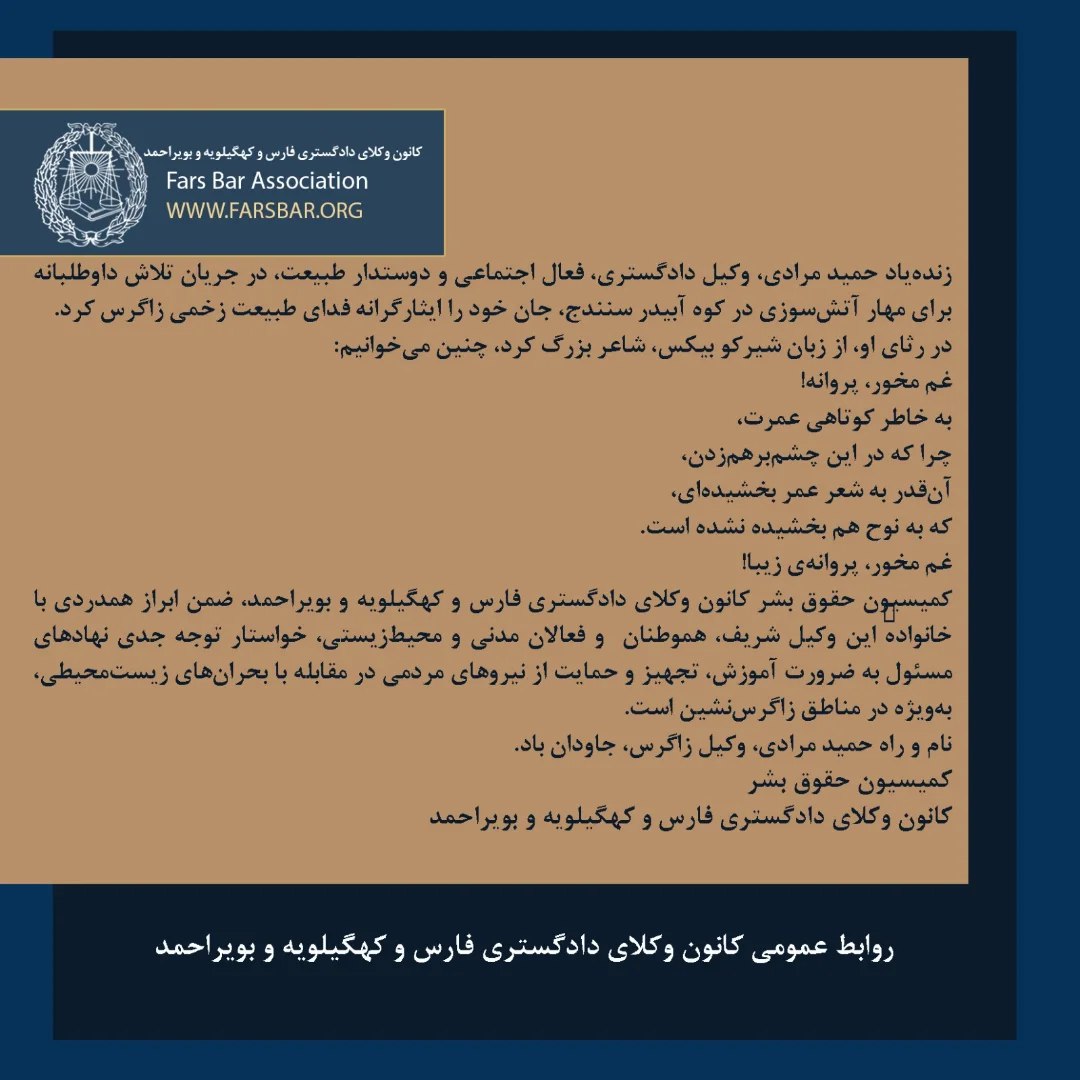 کانون وکلای دادگستری فارس و کهگیلویه و بویراحمد
Fars Bar Association
WWW.FARSBAR.ORG

زنده‌یاد حمید مرادی، وکیل دادگستری، فعال اجتماعی و دوستدار طبیعت، در جریان تلاش داوطلبانه برای مهار آتش‌سوزی در کوه آبیدر سنندج، جان خود را ایثارگرانه فدای طبیعت زخمی زاگرس کرد.
در رثای او، از زبان شیرکو بیکس، شاعر بزرگ کرد، چنین می‌خوانیم:
غم مخور، پروانه!
به خاطر کوتاهی عمرت،
چرا که در این چشم‌برهم‌زدن،
آن‌قدر به شعر عمر بخشیده‌ای،
که به نوح هم بخشیده نشده است.
غم مخور، پروانه‌ی زیبا!
کمیسیون حقوق بشر کانون وکلای دادگستری فارس و کهگیلویه و بویراحمد، ضمن ابراز همدردی با خانواده این وکیل شریف، هموطنان و فعالان مدنی و محیط‌زیستی، خواستار توجه جدی نهادهای مسئول به ضرورت آموزش، تجهیز و حمایت از نیروهای مردمی در مقابله با بحران‌های زیست‌محیطی، به‌ویژه در مناطق زاگرس‌نشین است.
نام و راه حمید مرادی، وکیل زاگرس، جاودان باد.
کمیسیون حقوق بشر
کانون وکلای دادگستری فارس و کهگیلویه و بویراحمد

روابط عمومی کانون وکلای دادگستری فارس و کهگیلویه و بویراحمد